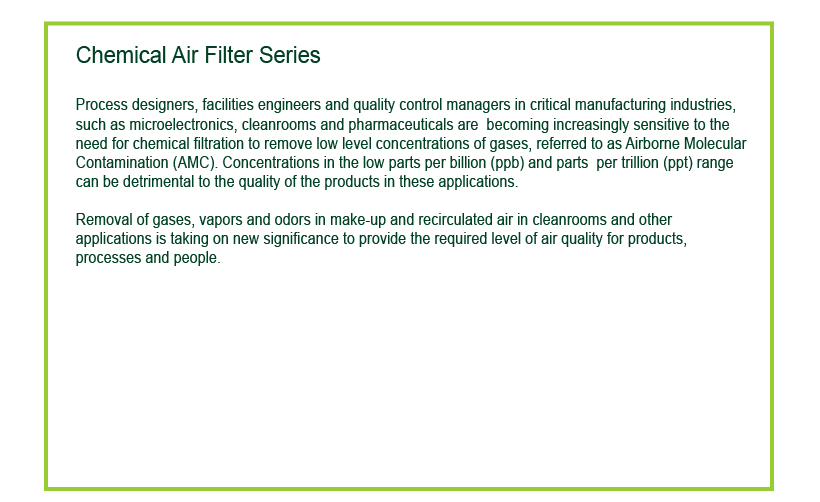 Chemical Air Filter Series

Process designers, facilities engineers and quality control managers in critical manufacturing industries, such as microelectronics, cleanrooms and pharmaceuticals are becoming increasingly sensitive to the need for chemical filtration to remove low level concentrations of gases, referred to as Airborne Molecular Contamination (AMC). Concentrations in the low parts per billion (ppb) and parts per trillion (ppt) range can be detrimental to the quality of the products in these applications.

Removal of gases, vapors and odors in make-up and recirculated air in cleanrooms and other applications is taking on new significance to provide the required level of air quality for products, processes and people.